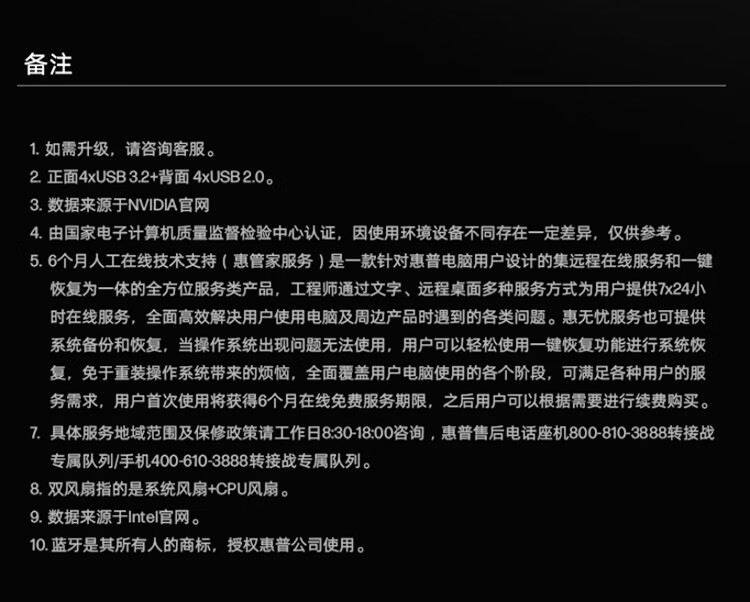 备注

1.如需升级，请咨询客服。
2.正面4xUSB 3.2+背面4xUSB 2.0。
3.数据来源于NVIDIA官网
4.由国家电子计算机质量监督检验中心认证，因使用环境设备不同存在一定差异，仅供参考。
5.6个月人工在线技术支持（惠管家服务）是一款针对惠普电脑用户设计的集远程在线服务和一键恢复为一体的全方位服务类产品，工程师通过文字、远程桌面多种服务方式为用户提供7x24小时在线服务，全面高效解决用户使用电脑及周边产品时遇到的各类问题。惠无忧服务也可提供系统备份和恢复，当操作系统出现问题无法使用，用户可以轻松使用一键恢复功能进行系统恢复，免于重装操作系统带来的烦恼，全面覆盖用户电脑使用的各个阶段，可满足各种用户的服务需求，用户首次使用将获得6个月在线免费服务期限，之后用户可以根据需要进行续费购买。
7.具体服务地域范围及保修政策请工作日8:30-18:00咨询，惠普售后电话座机800-810-3888转接战专属队列/手机400-610-3888转接战专属队列。
8.双风扇指的是系统风扇+CPU风扇。
9.数据来源于Intel官网。
10.蓝牙是其所有人的商标，授权惠普公司使用。